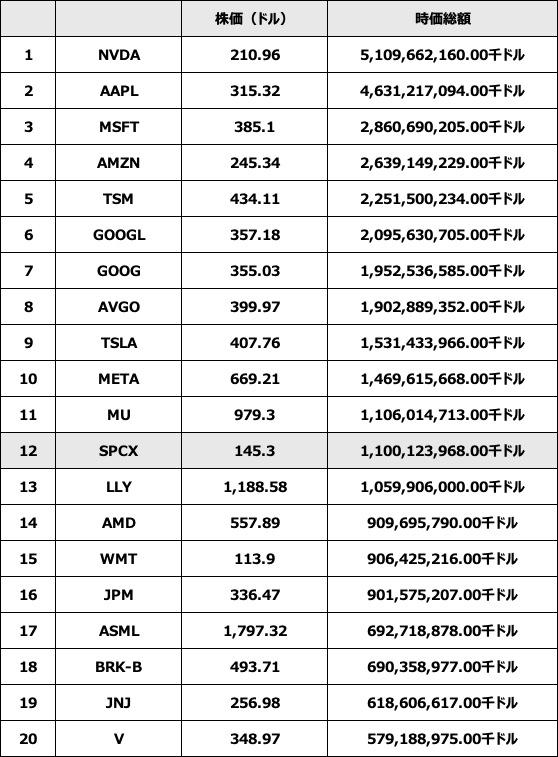 |  |  | 株価（ドル） | 時価総額 |
|---|---|---|---|
| 1 | NVDA | 210.96 | 5,109,662,160.00千ドル |
| 2 | AAPL | 315.32 | 4,631,217,094.00千ドル |
| 3 | MSFT | 385.1 | 2,860,690,205.00千ドル |
| 4 | AMZN | 245.34 | 2,639,149,229.00千ドル |
| 5 | TSM | 434.11 | 2,251,500,234.00千ドル |
| 6 | GOOGL | 357.18 | 2,095,630,705.00千ドル |
| 7 | GOOG | 355.03 | 1,952,536,585.00千ドル |
| 8 | AVGO | 399.97 | 1,902,889,352.00千ドル |
| 9 | TSLA | 407.76 | 1,531,433,966.00千ドル |
| 10 | META | 669.21 | 1,469,615,668.00千ドル |
| 11 | MU | 979.3 | 1,106,014,713.00千ドル |
| 12 | SPCX | 145.3 | 1,100,123,968.00千ドル |
| 13 | LLY | 1,188.58 | 1,059,906,000.00千ドル |
| 14 | AMD | 557.89 | 909,695,790.00千ドル |
| 15 | WMT | 113.9 | 906,425,216.00千ドル |
| 16 | JPM | 336.47 | 901,575,207.00千ドル |
| 17 | ASML | 1,797.32 | 692,718,878.00千ドル |
| 18 | BRK-B | 493.71 | 690,358,977.00千ドル |
| 19 | JNJ | 256.98 | 618,606,617.00千ドル |
| 20 | V | 348.97 | 579,188,975.00千ドル |